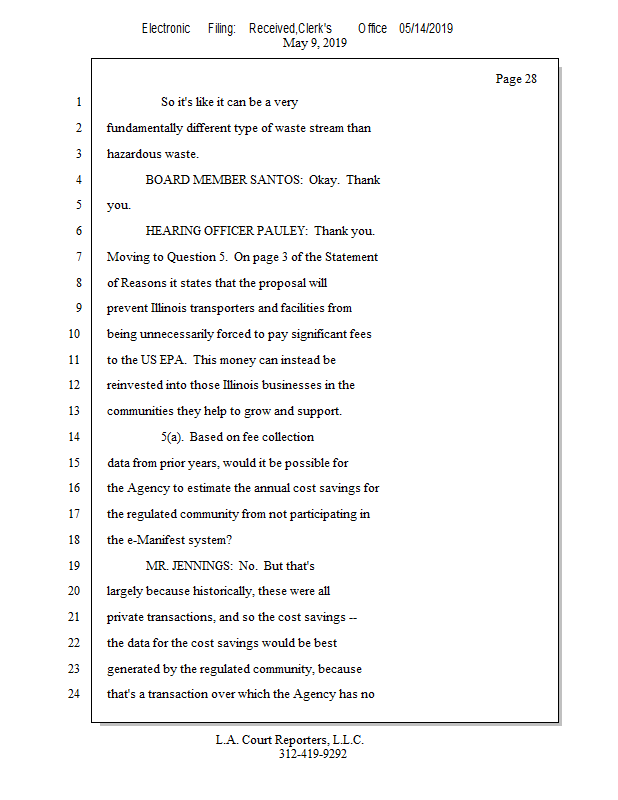 Electronic Filing: Received,Clerk's Office 05/14/2019
May 9, 2019

Page 28

1 So it's like it can be a very
2 fundamentally different type of waste stream than
3 hazardous waste.
4 BOARD MEMBER SANTOS: Okay. Thank
5 you.
6 HEARING OFFICER PAULEY: Thank you.
7 Moving to Question 5. On page 3 of the Statement
8 of Reasons it states that the proposal will
9 prevent Illinois transporters and facilities from
10 being unnecessarily forced to pay significant fees
11 to the US EPA. This money can instead be
12 reinvested into those Illinois businesses in the
13 communities they help to grow and support.
14 5(a). Based on fee collection
15 data from prior years, would it be possible for
16 the Agency to estimate the annual cost savings for
17 the regulated community from not participating in
18 the e-Manifest system?
19 MR. JENNINGS: No. But that's
20 largely because historically, these were all
21 private transactions, and so the cost savings --
22 the data for the cost savings would be best
23 generated by the regulated community, because
24 that's a transaction over which the Agency has no

L.A. Court Reporters, L.L.C.
312-419-9292